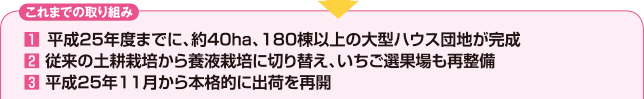 これまでの取り組み

1 平成25年度までに、約40ha、180棟以上の大型ハウス団地が完成
2 従来の土耕栽培から養液栽培に切り替え、いちご選果場も再整備
3 平成25年11月から本格的に出荷を再開